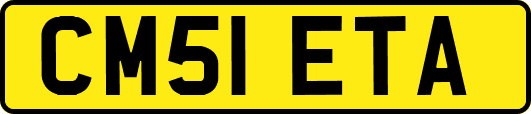 CM51 ETA